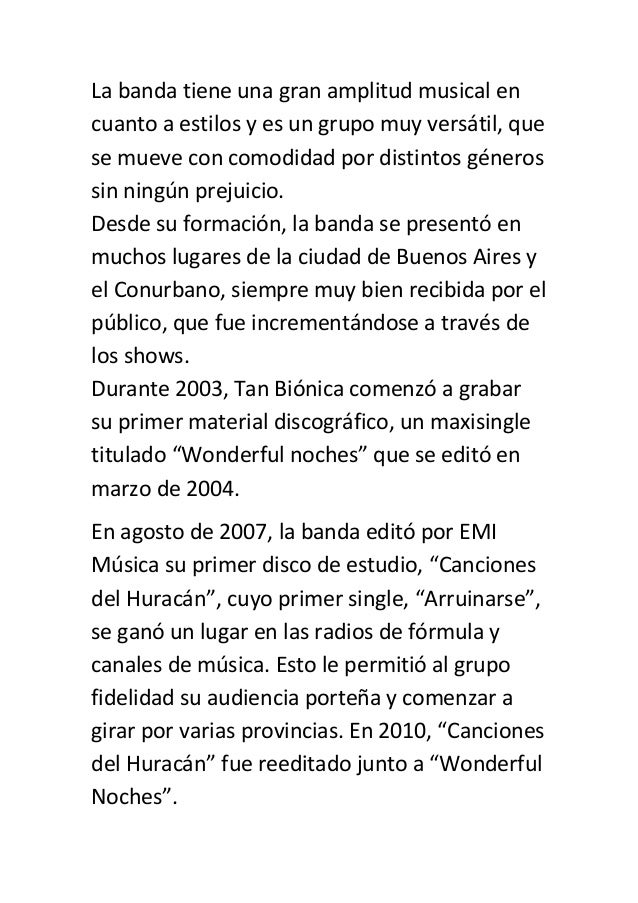 La banda tiene una gran amplitud musical en cuanto a estilos y es un grupo muy versátil, que se mueve con comodidad por distintos géneros sin ningún prejuicio.
Desde su formación, la banda se presentó en muchos lugares de la ciudad de Buenos Aires y el Conurbano, siempre muy bien recibida por el público, que fue incrementándose a través de los shows.
Durante 2003, Tan Biónica comenzó a grabar su primer material discográfico, un maxisingle titulado “Wonderful noches” que se editó en marzo de 2004.

En agosto de 2007, la banda editó por EMI Música su primer disco de estudio, “Canciones del Huracán”, cuyo primer single, “Arruinarse”, se ganó un lugar en las radios de fórmula y canales de música. Esto le permitió al grupo fidelidad su audiencia porteña y comenzar a girar por varias provincias. En 2010, “Canciones del Huracán” fue reeditado junto a “Wonderful Noches”.